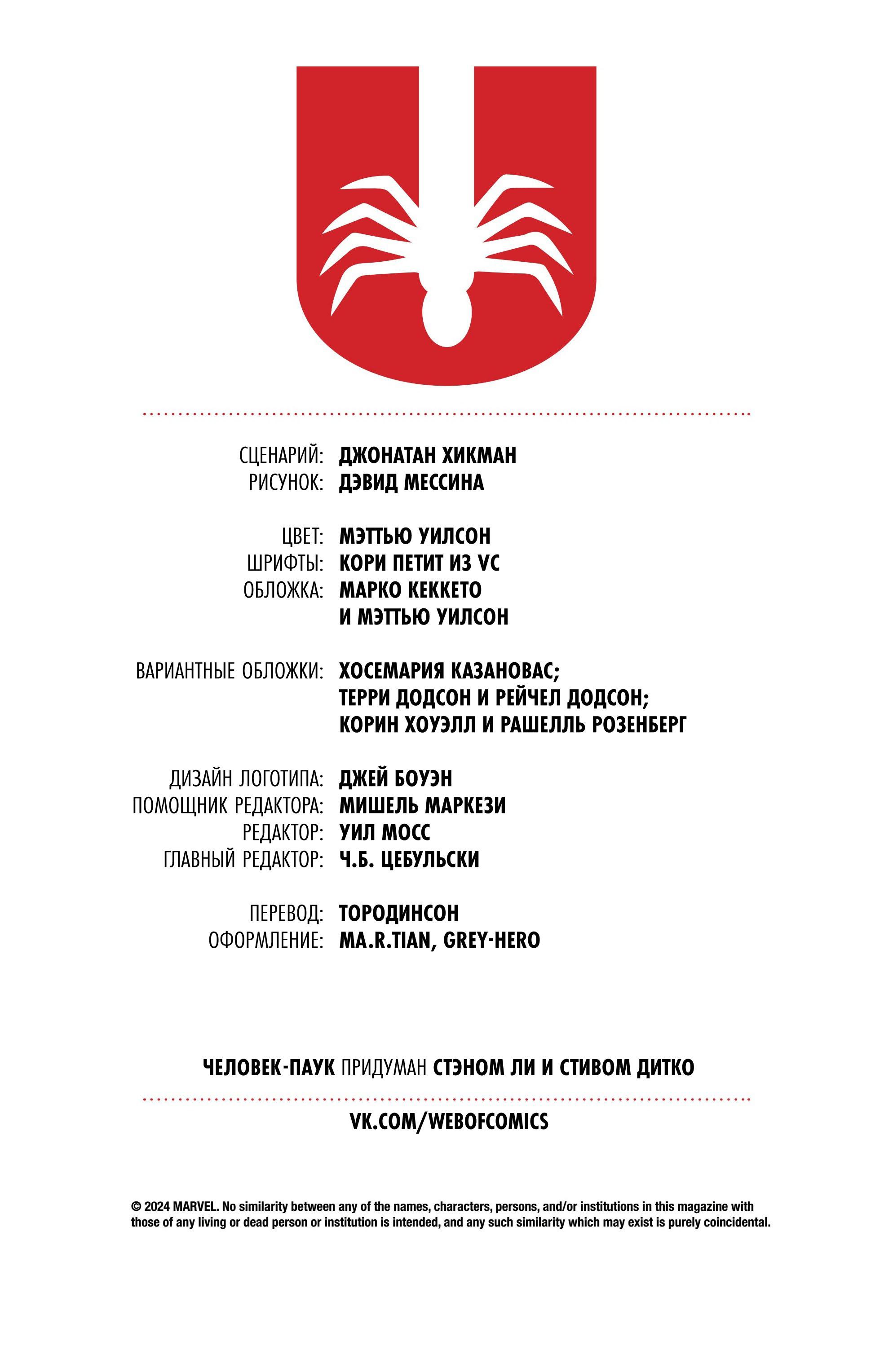 СЦЕНАРИЙ: ДЖОНАТАН ХИКМАН
РИСУНОК: ДЭВИД МЕССИНА

ЦВЕТ: МЭТТЬЮ УИЛСОН
ШРИФТЫ: КОРИ ПЕТИТ ИЗ VC
ОБЛОЖКА: МАРКО КЕККЕТО И МЭТТЬЮ УИЛСОН

ВАРИАНТНЫЕ ОБЛОЖКИ: ХОСЕМАРИЯ КАЗАНОВАС; ТЕРРИ ДОДСОН И РЕЙЧЕЛ ДОДСОН; КОРИН ХОУЭЛЛ И РАШЕЛЛЬ РОЗЕНБЕРГ

ДИЗАЙН ЛОГОТИПА: ДЖЕЙ БОУЭН
ПОМОЩНИК РЕДАКТОРА: МИШЕЛЬ МАРКЕЗИ
РЕДАКТОР: УИЛ МОСС
ГЛАВНЫЙ РЕДАКТОР: Ч.Б. ЦЕБУЛЬСКИ

ПЕРЕВОД: ТОРОДИНСОН
ОФОРМЛЕНИЕ: MA.R.TIAN, GREY-HERO

ЧЕЛОВЕК-ПАУК ПРИДУМАН СТЭНОМ ЛИ И СТИВОМ ДИТКО

VK.COM/WEBOFCOMICS

© 2024 MARVEL. No similarity between any of the names, characters, persons, and/or institutions in this magazine with those of any living or dead person or institution is intended, and any such similarity which may exist is purely coincidental.